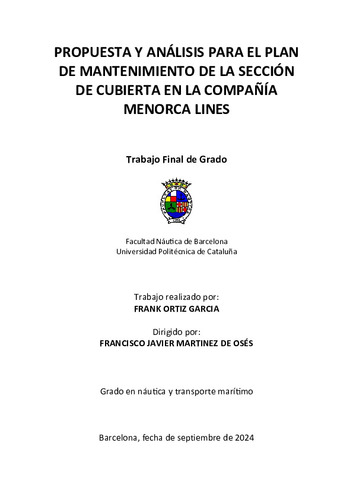 PROPUESTA Y ANÁLISIS PARA EL PLAN DE MANTENIMIENTO DE LA SECCIÓN DE CUBIERTA EN LA COMPAÑÍA MENORCA LINES

Trabajo Final de Grado

Facultad Náutica de Barcelona
Universidad Politécnica de Cataluña

Trabajo realizado por:
FRANK ORTIZ GARCIA

Dirigido por:
FRANCISCO JAVIER MARTINEZ DE OSÉS

Grado en náutica y transporte marítimo

Barcelona, fecha de septiembre de 2024